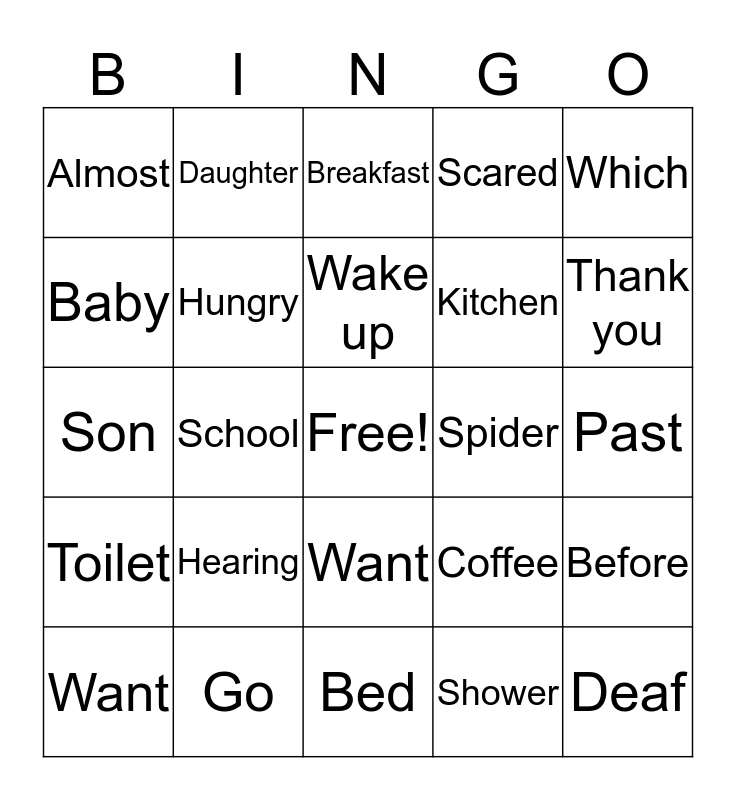 | B | I | N | G | O |
|---|---|---|---|---|
| Almost | Daughter | Breakfast | Scared | Which |
| Baby | Hungry | Wake up | Kitchen | Thank you |
| Son | School | Free! | Spider | Past |
| Toilet | Hearing | Want | Coffee | Before |
| Want | Go | Bed | Shower | Deaf |